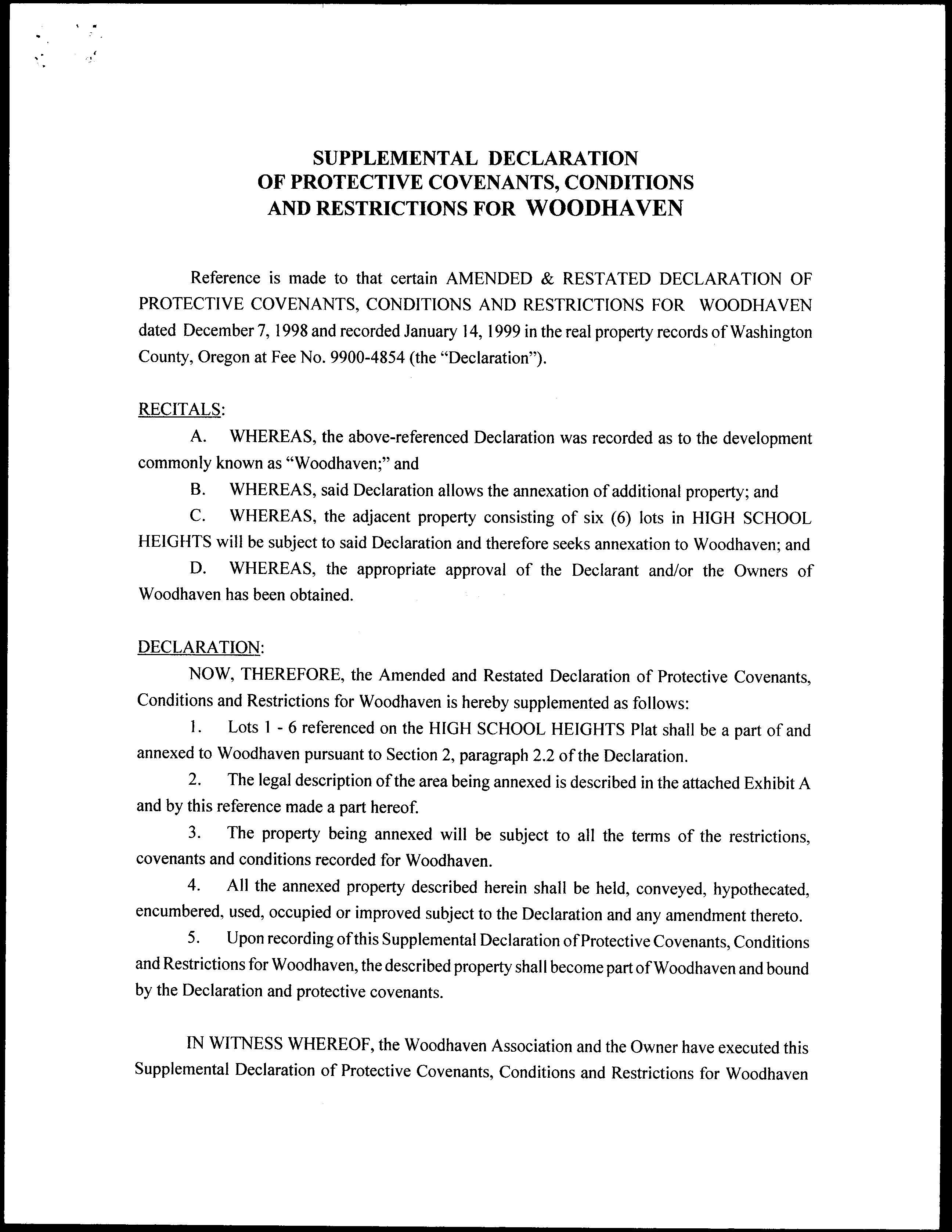 SUPPLEMENTAL DECLARATION
OF PROTECTIVE COVENANTS, CONDITIONS
AND RESTRICTIONS FOR WOODHAVEN

Reference is made to that certain AMENDED & RESTATED DECLARATION OF PROTECTIVE COVENANTS, CONDITIONS AND RESTRICTIONS FOR WOODHAVEN dated December 7, 1998 and recorded January 14, 1999 in the real property records of Washington County, Oregon at Fee No. 9900-4854 (the "Declaration").

RECITALS:

A. WHEREAS, the above-referenced Declaration was recorded as to the development commonly known as "Woodhaven;" and

B. WHEREAS, said Declaration allows the annexation of additional property; and

C. WHEREAS, the adjacent property consisting of six (6) lots in HIGH SCHOOL HEIGHTS will be subject to said Declaration and therefore seeks annexation to Woodhaven; and

D. WHEREAS, the appropriate approval of the Declarant and/or the Owners of Woodhaven has been obtained.

DECLARATION:

NOW, THEREFORE, the Amended and Restated Declaration of Protective Covenants, Conditions and Restrictions for Woodhaven is hereby supplemented as follows:

1. Lots 1 - 6 referenced on the HIGH SCHOOL HEIGHTS Plat shall be a part of and annexed to Woodhaven pursuant to Section 2, paragraph 2.2 of the Declaration.

2. The legal description of the area being annexed is described in the attached Exhibit A and by this reference made a part hereof.

3. The property being annexed will be subject to all the terms of the restrictions, covenants and conditions recorded for Woodhaven.

4. All the annexed property described herein shall be held, conveyed, hypothecated, encumbered, used, occupied or improved subject to the Declaration and any amendment thereto.

5. Upon recording of this Supplemental Declaration of Protective Covenants, Conditions and Restrictions for Woodhaven, the described property shall become part of Woodhaven and bound by the Declaration and protective covenants.

IN WITNESS WHEREOF, the Woodhaven Association and the Owner have executed this Supplemental Declaration of Protective Covenants, Conditions and Restrictions for Woodhaven